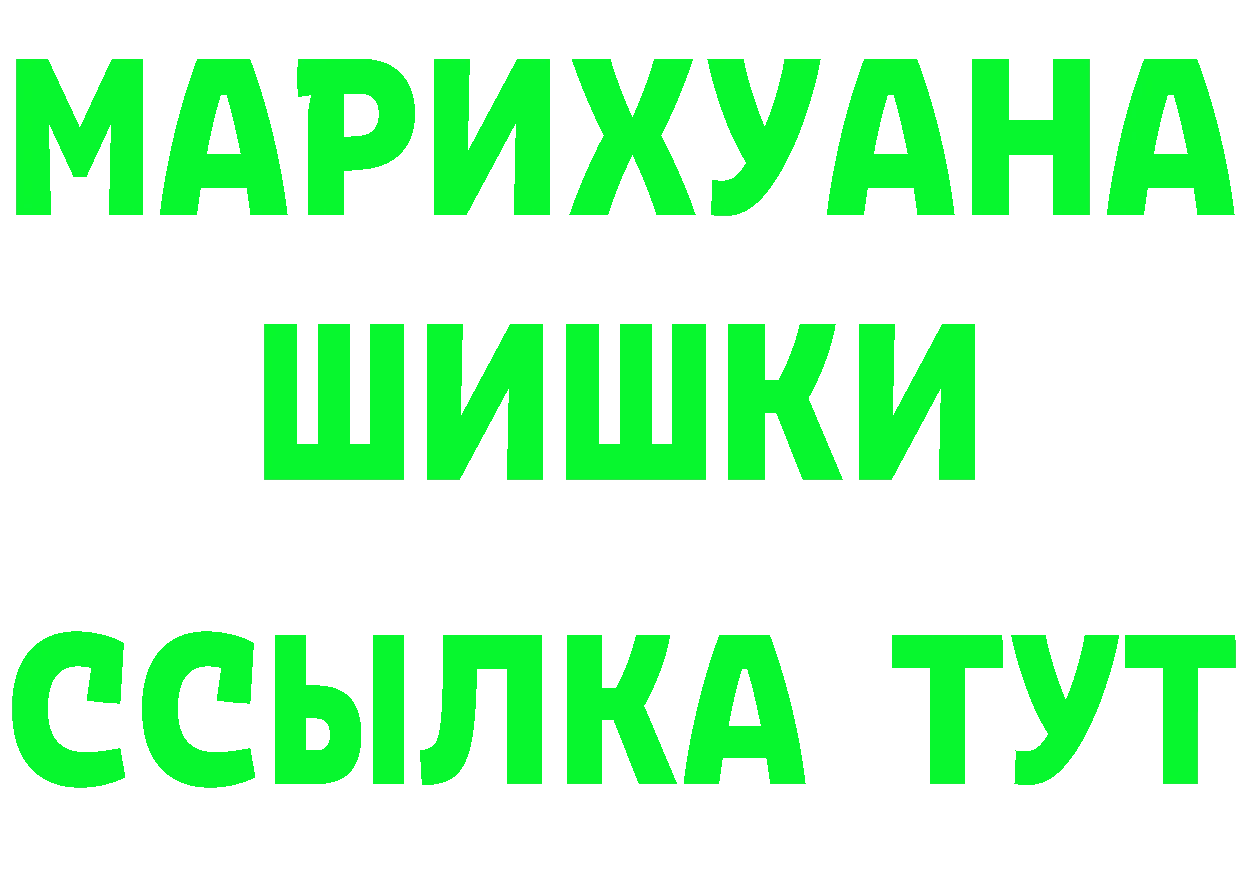 МАРИХУАНА
ШИШКИ
ССЫЛКА ТУТ